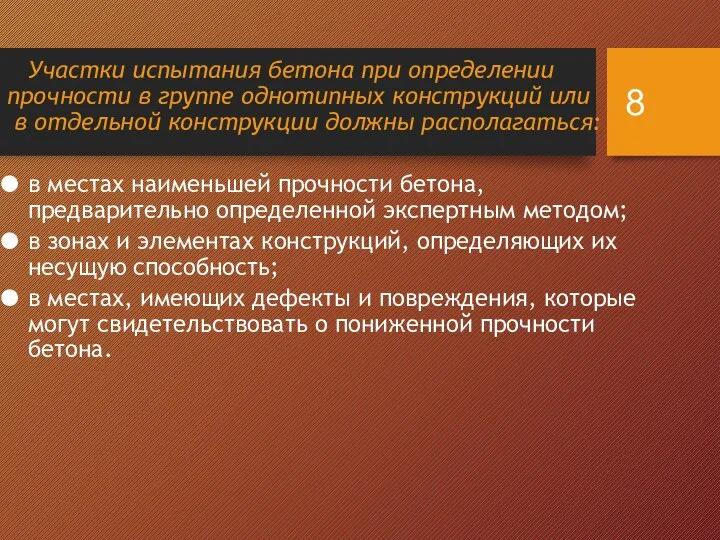 Участки испытания бетона при определении прочности в группе однотипных конструкций или в отдельной конструкции должны располагаться:

8

● в местах наименьшей прочности бетона, предварительно определенной экспертным методом;
● в зонах и элементах конструкций, определяющих их несущую способность;
● в местах, имеющих дефекты и повреждения, которые могут свидетельствовать о пониженной прочности бетона.